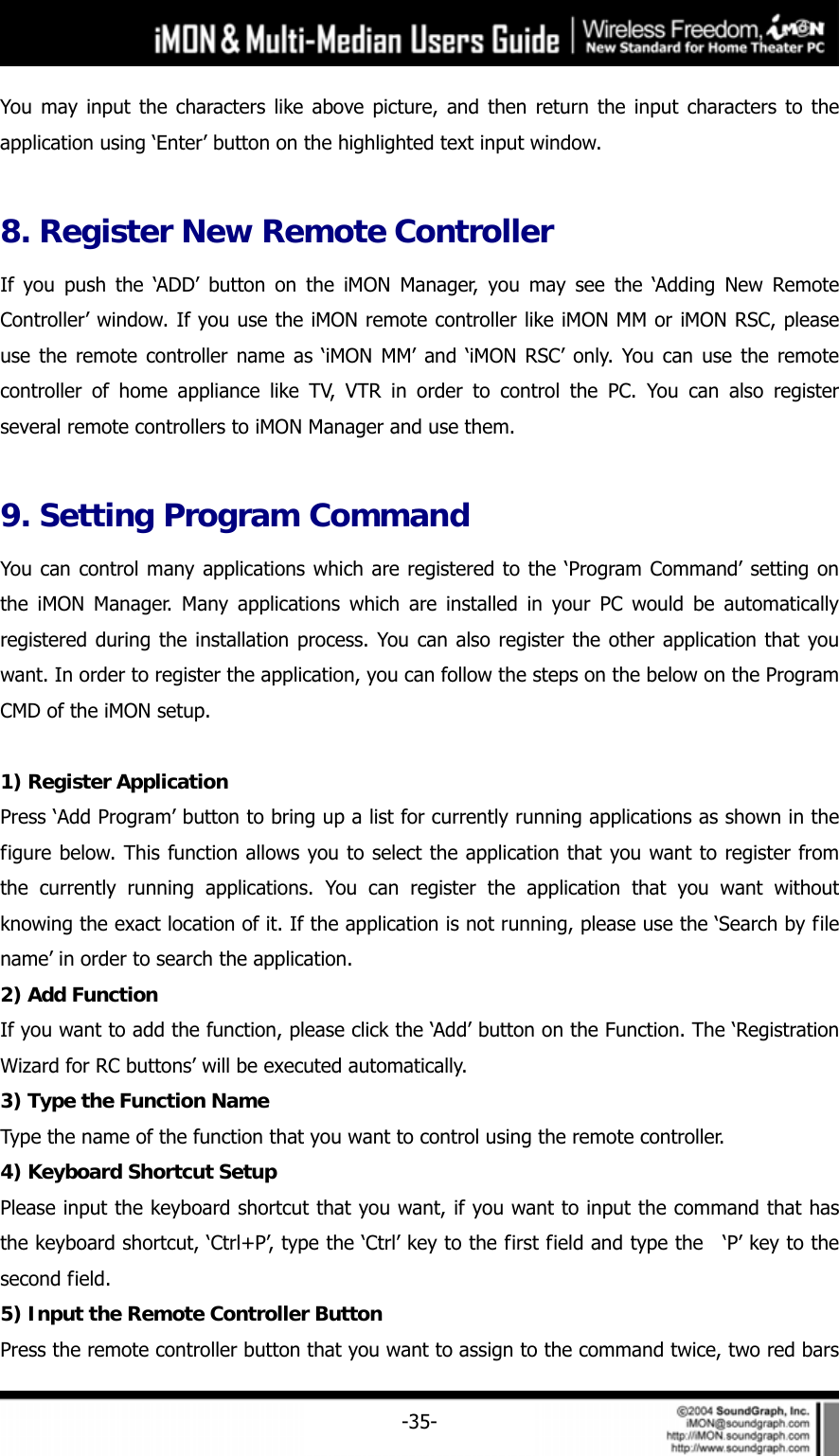 iMON & Multi-Median Users Guide | Wireless Freedom, iMON New Standard for Home Theater PC

You may input the characters like above picture, and then return the input characters to the application using ‘Enter’ button on the highlighted text input window.

8. Register New Remote Controller

If you push the ‘ADD’ button on the iMON Manager, you may see the ‘Adding New Remote Controller’ window. If you use the iMON remote controller like iMON MM or iMON RSC, please use the remote controller name as ‘iMON MM’ and ‘iMON RSC’ only. You can use the remote controller of home appliance like TV, VTR in order to control the PC. You can also register several remote controllers to iMON Manager and use them.

9. Setting Program Command

You can control many applications which are registered to the ‘Program Command’ setting on the iMON Manager. Many applications which are installed in your PC would be automatically registered during the installation process. You can also register the other application that you want. In order to register the application, you can follow the steps on the below on the Program CMD of the iMON setup.

1) Register Application
Press ‘Add Program’ button to bring up a list for currently running applications as shown in the figure below. This function allows you to select the application that you want to register from the currently running applications. You can register the application that you want without knowing the exact location of it. If the application is not running, please use the ‘Search by file name’ in order to search the application.
2) Add Function
If you want to add the function, please click the ‘Add’ button on the Function. The ‘Registration Wizard for RC buttons’ will be executed automatically.
3) Type the Function Name
Type the name of the function that you want to control using the remote controller.
4) Keyboard Shortcut Setup
Please input the keyboard shortcut that you want, if you want to input the command that has the keyboard shortcut, ‘Ctrl+P’, type the ‘Ctrl’ key to the first field and type the ‘P’ key to the second field.
5) Input the Remote Controller Button
Press the remote controller button that you want to assign to the command twice, two red bars

-35-

©2004 SoundGraph, Inc.
iMON@soundgraph.com
http://iMON.soundgraph.com
http://www.soundgraph.com